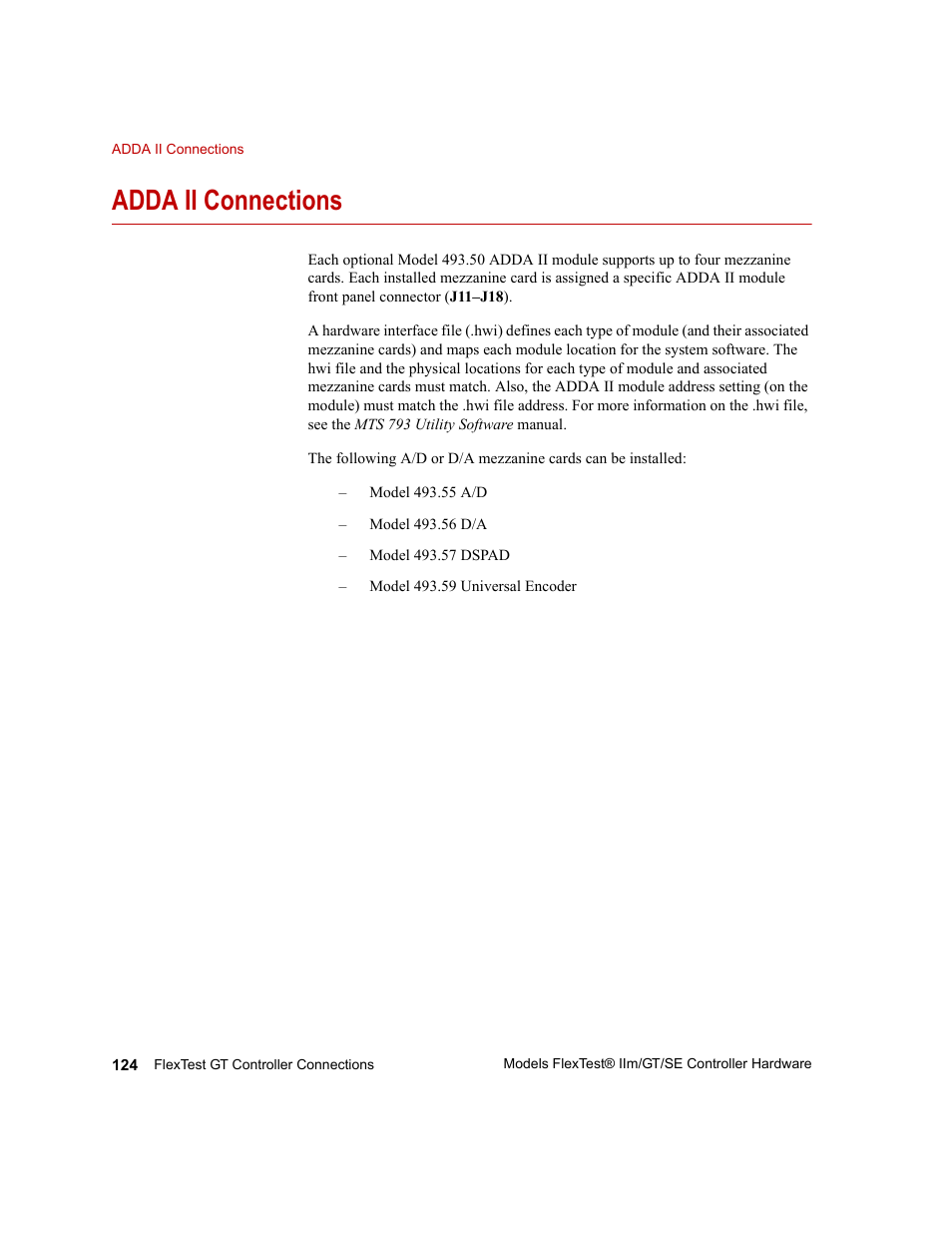 ADDA II Connections

ADDA II Connections

Each optional Model 493.50 ADDA II module supports up to four mezzanine cards. Each installed mezzanine card is assigned a specific ADDA II module front panel connector (J11–J18).

A hardware interface file (.hwi) defines each type of module (and their associated mezzanine cards) and maps each module location for the system software. The hwi file and the physical locations for each type of module and associated mezzanine cards must match. Also, the ADDA II module address setting (on the module) must match the .hwi file address. For more information on the .hwi file, see the MTS 793 Utility Software manual.

The following A/D or D/A mezzanine cards can be installed:

– Model 493.55 A/D

– Model 493.56 D/A

– Model 493.57 DSPAD

– Model 493.59 Universal Encoder

124 FlexTest GT Controller Connections

Models FlexTest® IIm/GT/SE Controller Hardware